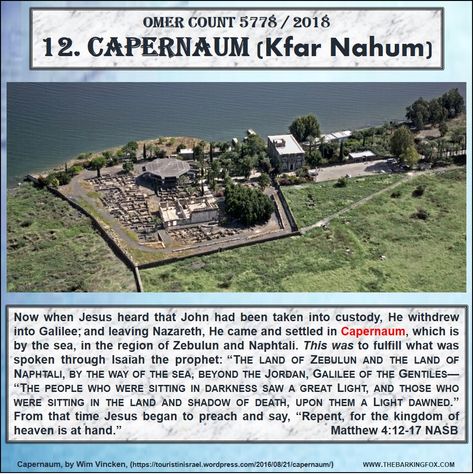 OMER COUNT 5778 / 2018
12. CAPERNAUM (Kfar Nahum)

Now when Jesus heard that John had been taken into custody, He withdrew into Galilee; and leaving Nazareth, He came and settled in Capernaum, which is by the sea, in the region of Zebulun and Naphtali. This was to fulfill what was spoken through Isaiah the prophet: "THE LAND OF ZEBULUN AND THE LAND OF NAPHTALI, BY THE WAY OF THE SEA, BEYOND THE JORDAN, GALILEE OF THE GENTILES— "THE PEOPLE WHO WERE SITTING IN DARKNESS SAW A GREAT LIGHT, AND THOSE WHO WERE SITTING IN THE LAND AND SHADOW OF DEATH, UPON THEM A LIGHT DAWNED." From that time Jesus began to preach and say, "Repent, for the kingdom of heaven is at hand." Matthew 4:12-17 NASB

Capernaum, by Wim Vincken, (https://touristinisrael.wordpress.com/2016/08/21/capernaum/)
WWW.THEBARKINGFOX.COM